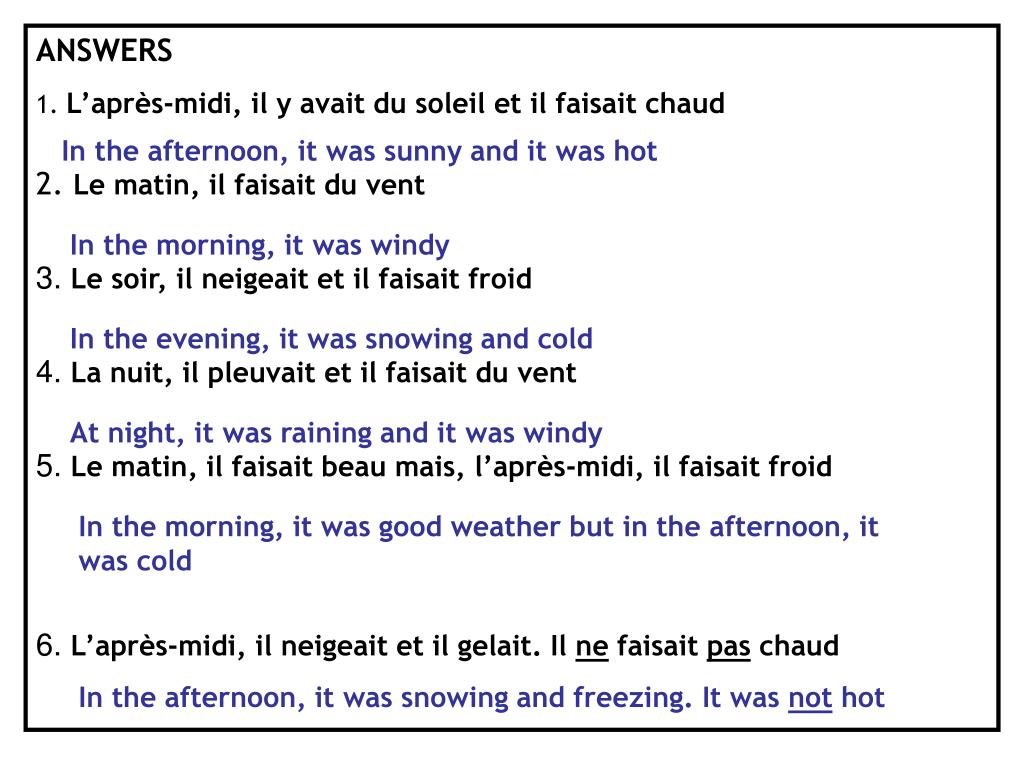 ANSWERS

1. L’après-midi, il y avait du soleil et il faisait chaud

In the afternoon, it was sunny and it was hot

2. Le matin, il faisait du vent

In the morning, it was windy

3. Le soir, il neigeait et il faisait froid

In the evening, it was snowing and cold

4. La nuit, il pleuvait et il faisait du vent

At night, it was raining and it was windy

5. Le matin, il faisait beau mais, l’après-midi, il faisait froid

In the morning, it was good weather but in the afternoon, it was cold

6. L’après-midi, il neigeait et il gelait. Il ne faisait pas chaud

In the afternoon, it was snowing and freezing. It was not hot